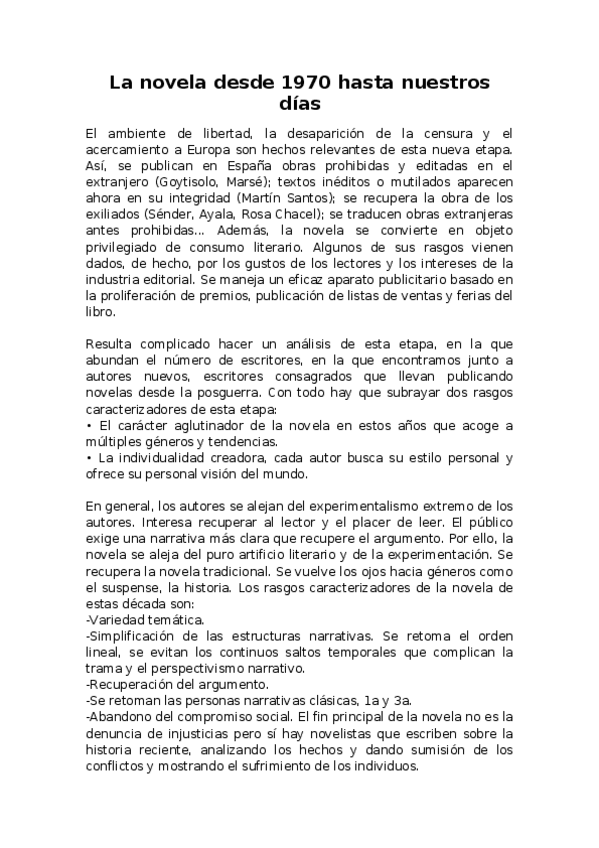 La novela desde 1970 hasta nuestros días

El ambiente de libertad, la desaparición de la censura y el acercamiento a Europa son hechos relevantes de esta nueva etapa. Así, se publican en España obras prohibidas y editadas en el extranjero (Goytisolo, Marsé); textos inéditos o mutilados aparecen ahora en su integridad (Martín Santos); se recupera la obra de los exiliados (Sénder, Ayala, Rosa Chacel); se traducen obras extranjeras antes prohibidas... Además, la novela se convierte en objeto privilegiado de consumo literario. Algunos de sus rasgos vienen dados, de hecho, por los gustos de los lectores y los intereses de la industria editorial. Se maneja un eficaz aparato publicitario basado en la proliferación de premios, publicación de listas de ventas y ferias del libro.

Resulta complicado hacer un análisis de esta etapa, en la que abundan el número de escritores, en la que encontramos junto a autores nuevos, escritores consagrados que llevan publicando novelas desde la posguerra. Con todo hay que subrayar dos rasgos caracterizadores de esta etapa:
• El carácter aglutinador de la novela en estos años que acoge a múltiples géneros y tendencias.
• La individualidad creadora, cada autor busca su estilo personal y ofrece su personal visión del mundo.

En general, los autores se alejan del experimentalismo extremo de los autores. Interesa recuperar al lector y el placer de leer. El público exige una narrativa más clara que recupere el argumento. Por ello, la novela se aleja del puro artificio literario y de la experimentación. Se recupera la novela tradicional. Se vuelve los ojos hacia géneros como el suspense, la historia. Los rasgos caracterizadores de la novela de estas década son:
-Variedad temática.
-Simplificación de las estructuras narrativas. Se retoma el orden lineal, se evitan los continuos saltos temporales que complican la trama y el perspectivismo narrativo.
-Recuperación del argumento.
-Se retoman las personas narrativas clásicas, 1a y 3a.
-Abandono del compromiso social. El fin principal de la novela no es la denuncia de injusticias pero sí hay novelistas que escriben sobre la historia reciente, analizando los hechos y dando sumisión de los conflictos y mostrando el sufrimiento de los individuos.